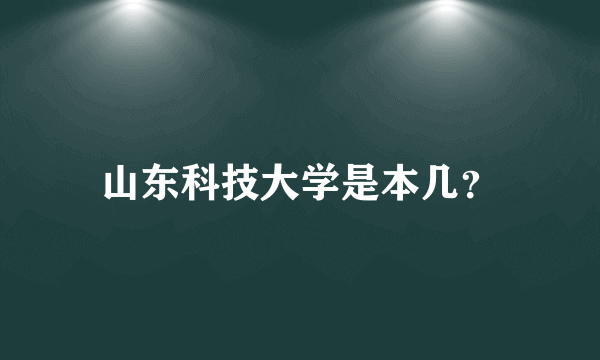 山东科技大学是本几？